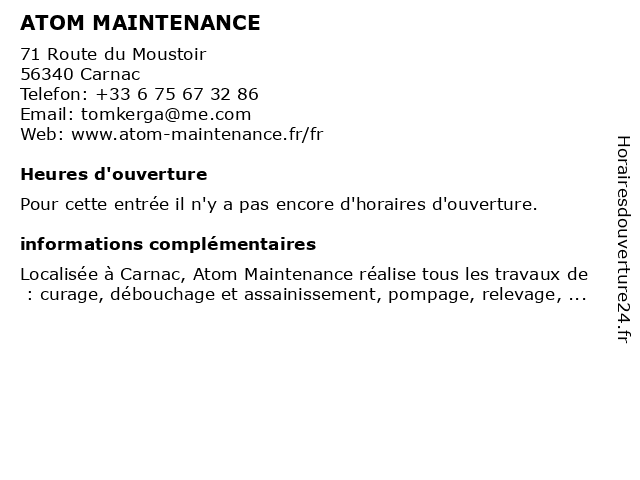 ATOM MAINTENANCE

71 Route du Moustoir
56340 Carnac
Telefon: +33 6 75 67 32 86
Email: tomkerga@me.com
Web: www.atom-maintenance.fr/fr

Heures d'ouverture

Pour cette entrée il n'y a pas encore d'horaires d'ouverture.

informations complémentaires

Localisée à Carnac, Atom Maintenance réalise tous les travaux de : curage, débouchage et assainissement, pompage, relevage, ...

Horairesdouverture24.fr